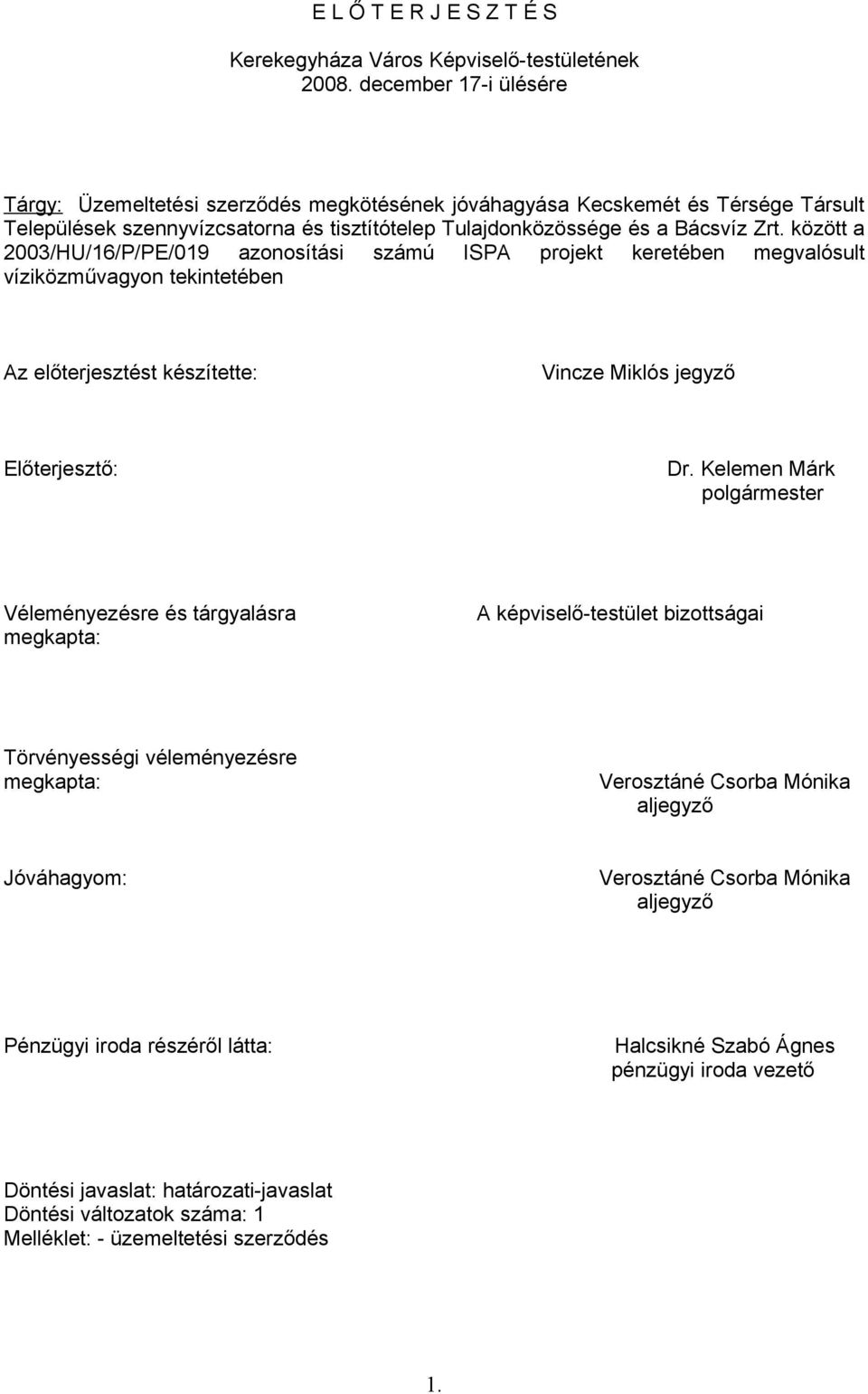 E L Ő T E R J E S Z T É S

Kerekegyháza Város Képviselő-testületének
2008. december 17-i ülésére

Tárgy: Üzemeltetési szerződés megkötésének jóváhagyása Kecskemét és Térsége Társult Települések szennyvízcsatorna és tisztítótelep Tulajdonközössége és a Bácsvíz Zrt. között a 2003/HU/16/P/PE/019 azonosítási számú ISPA projekt keretében megvalósult víziközművagyon tekintetében

Az előterjesztést készítette: Vincze Miklós jegyző

Előterjesztő: Dr. Kelemen Márk
polgármester

Véleményezésre és tárgyalásra megkapta: A képviselő-testület bizottságai

Törvényességi véleményezésre megkapta: Verosztáné Csorba Mónika
aljegyző

Jóváhagyom: Verosztáné Csorba Mónika
aljegyző

Pénzügyi iroda részéről látta: Halcsikné Szabó Ágnes
pénzügyi iroda vezető

Döntési javaslat: határozati-javaslat
Döntési változatok száma: 1
Melléklet: - üzemeltetési szerződés

1.